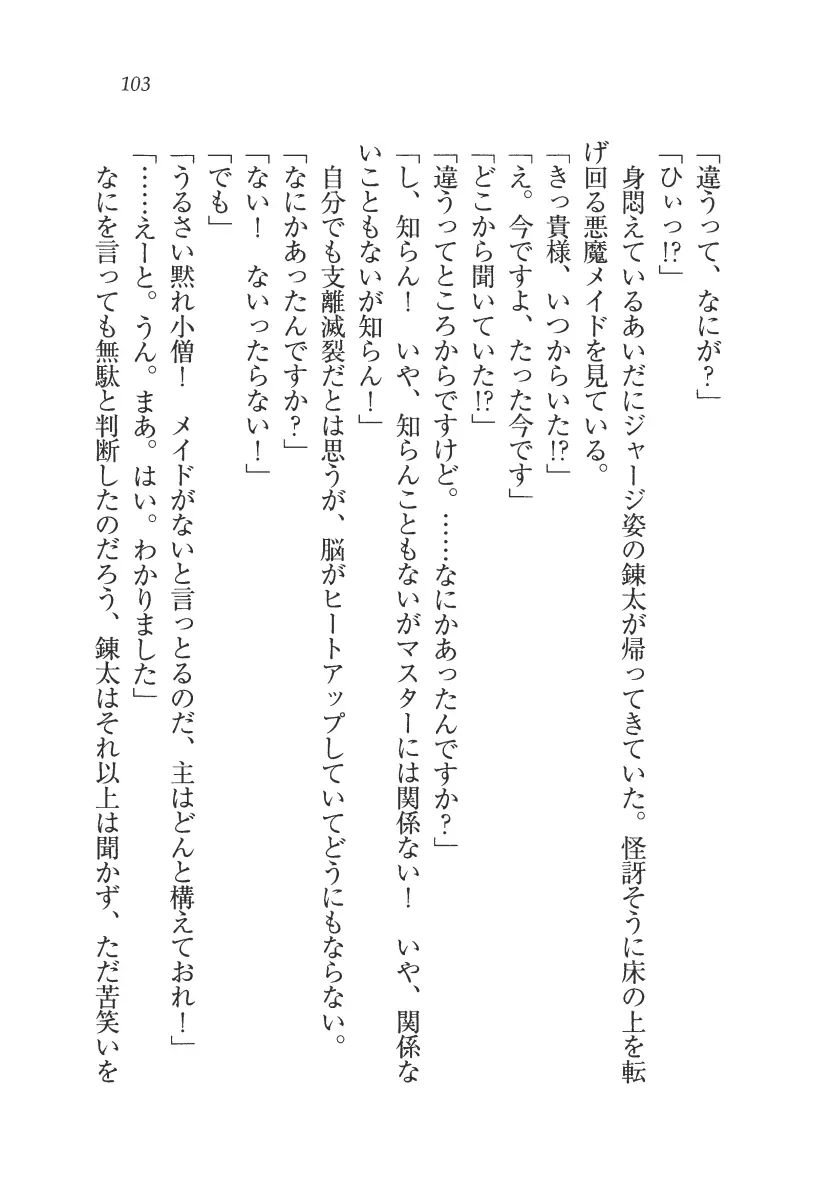 103

「違うって、なにが？」

「ひぃっ!?」

身悶えているあいだにジャージ姿の錬太が帰ってきていた。怪訝そうに床の上を転げ回る悪魔メイドを見ている。

「きっ貴様、いつからいた!?」

「え。今ですよ、たった今です」

「どこから聞いていた!?」

「違うってところからですけど。……なにかあったんですか？」

「し、知らん！　いや、知らんこともないがマスターには関係ない！　いや、関係ないこともないが知らん！」

自分でも支離滅裂だとは思うが、脳がヒートアップしていてどうにもならない。

「なにかあったんですか？」

「ない！　ないったらない！」

「でも」

「うるさい黙れ小僧！　メイドがないと言っとるのだ、主はどんと構えておれ！」

「……えーと。うん。まあ。はい。わかりました」

なにを言っても無駄と判断したのだろう、錬太はそれ以上は聞かず、ただ苦笑いを